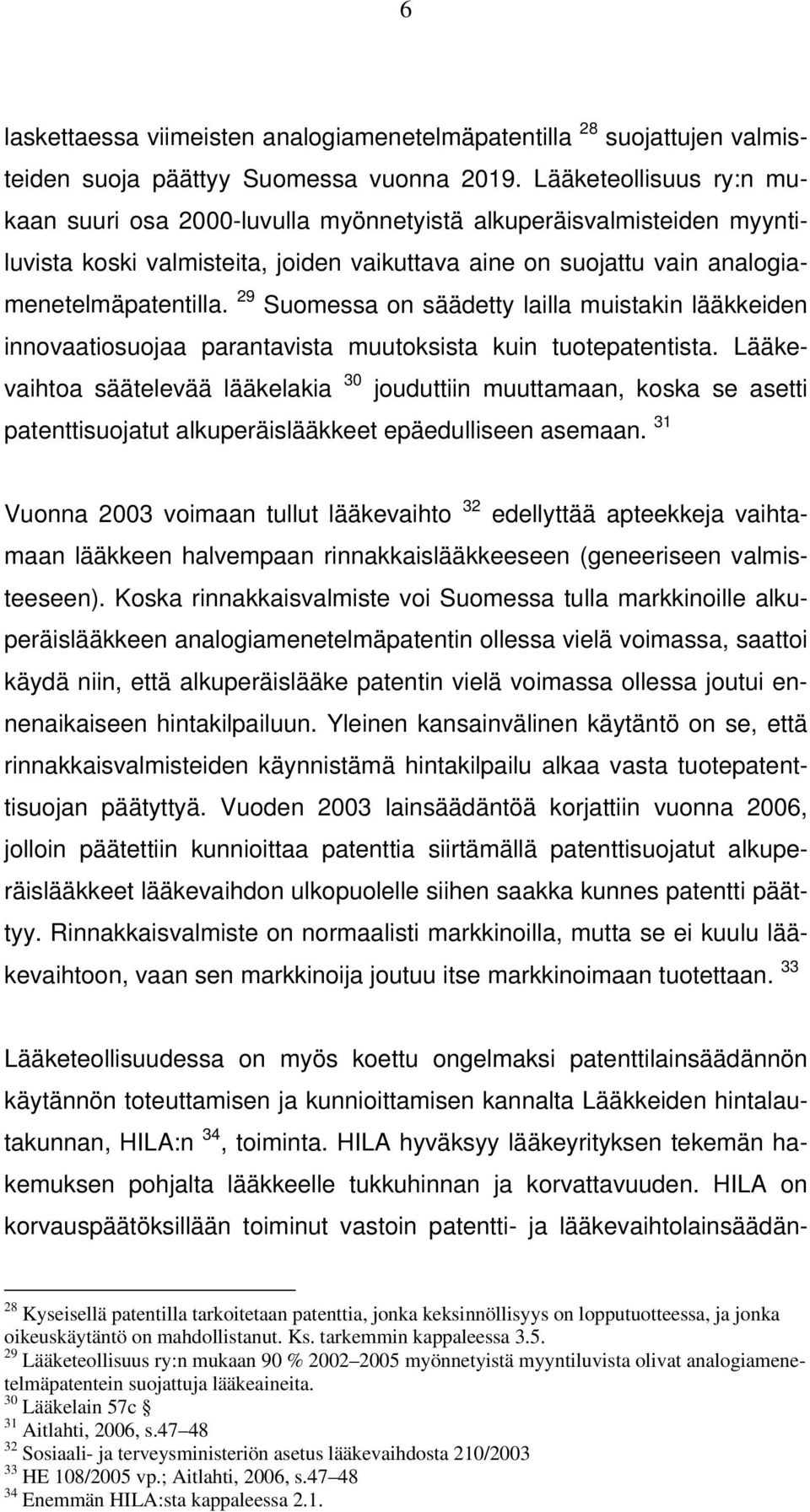 6

laskettaessa viimeisten analogiamenetelmäpatentilla $^{28}$ suojattujen valmisteiden suoja päättyy Suomessa vuonna 2019. Lääketeollisuus ry:n mukaan suuri osa 2000-luvulla myönnetyistä alkuperäisvalmisteiden myyntiluvista koski valmisteita, joiden vaikuttava aine on suojattu vain analogiamenetelmäpatentilla. $^{29}$ Suomessa on säädetty lailla muistakin lääkkeiden innovaatiosuojaa parantavista muutoksista kuin tuotepatentista. Lääkevaihtoa säätelevää lääkelakia $^{30}$ jouduttiin muuttamaan, koska se asetti patenttisuojatut alkuperäislääkkeet epäedulliseen asemaan. $^{31}$

Vuonna 2003 voimaan tullut lääkevaihto $^{32}$ edellyttää apteekkeja vaihtamaan lääkkeen halvempaan rinnakkaislääkkeeseen (geneeriseen valmisteeseen). Koska rinnakkaisvalmiste voi Suomessa tulla markkinoille alkuperäislääkkeen analogiamenetelmäpatentin ollessa vielä voimassa, saattoi käydä niin, että alkuperäislääke patentin vielä voimassa ollessa joutui ennenaikaiseen hintakilpailuun. Yleinen kansainvälinen käytäntö on se, että rinnakkaisvalmisteiden käynnistämä hintakilpailu alkaa vasta tuotepatenttisuojan päätyttyä. Vuoden 2003 lainsäädäntöä korjattiin vuonna 2006, jolloin päätettiin kunnioittaa patenttia siirtämällä patenttisuojatut alkuperäislääkkeet lääkevaihdon ulkopuolelle siihen saakka kunnes patentti päättyy. Rinnakkaisvalmiste on normaalisti markkinoilla, mutta se ei kuulu lääkevaihtoon, vaan sen markkinoija joutuu itse markkinoimaan tuotettaan. $^{33}$

Lääketeollisuudessa on myös koettu ongelmaksi patenttilainsäädännön käytännön toteuttamisen ja kunnioittamisen kannalta Lääkkeiden hintalautakunnan, HILA:n $^{34}$, toiminta. HILA hyväksyy lääkeyrityksen tekemän hakemuksen pohjalta lääkkeelle tukkuhinnan ja korvattavuuden. HILA on korvauspäätöksillään toiminut vastoin patentti- ja lääkevaihtolainsäädän-

$^{28}$ Kyseisellä patentilla tarkoitetaan patenttia, jonka keksinnöllisyys on lopputuotteessa, ja jonka oikeuskäytäntö on mahdollistanut. Ks. tarkemmin kappaleessa 3.5.
$^{29}$ Lääketeollisuus ry:n mukaan 90 % 2002–2005 myönnetyistä myyntiluvista olivat analogiamenetelmäpatentein suojattuja lääkeaineita.
$^{30}$ Lääkelain 57c §
$^{31}$ Aitlahti, 2006, s.47–48
$^{32}$ Sosiaali- ja terveysministeriön asetus lääkevaihdosta 210/2003
$^{33}$ HE 108/2005 vp.; Aitlahti, 2006, s.47–48
$^{34}$ Enemmän HILA:sta kappaleessa 2.1.